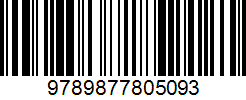 9789877805093